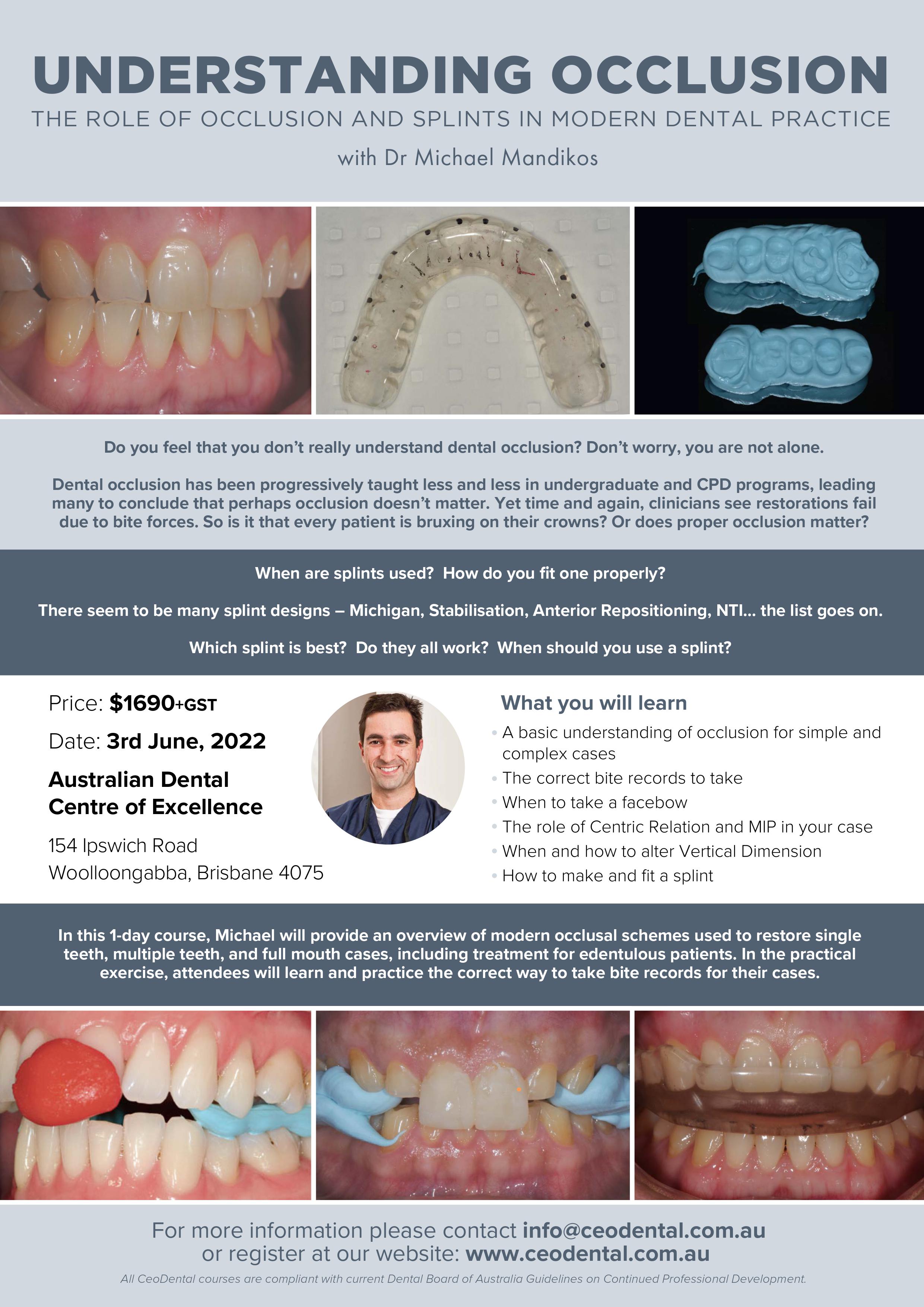 UNDERSTANDING OCCLUSION
THE ROLE OF OCCLUSION AND SPLINTS IN MODERN DENTAL PRACTICE
with Dr Michael Mandikos

Do you feel that you don't really understand dental occlusion? Don't worry, you are not alone.

Dental occlusion has been progressively taught less and less in undergraduate and CPD programs, leading many to conclude that perhaps occlusion doesn't matter. Yet time and again, clinicians see restorations fail due to bite forces. So is it that every patient is bruxing on their crowns? Or does proper occlusion matter?

When are splints used? How do you fit one properly?

There seem to be many splint designs – Michigan, Stabilisation, Anterior Repositioning, NTI... the list goes on.

Which splint is best? Do they all work? When should you use a splint?

Price: $1690+GST
Date: 3rd June, 2022
Australian Dental Centre of Excellence
154 Ipswich Road
Woolloongabba, Brisbane 4075

What you will learn
• A basic understanding of occlusion for simple and complex cases
• The correct bite records to take
• When to take a facebow
• The role of Centric Relation and MIP in your case
• When and how to alter Vertical Dimension
• How to make and fit a splint

In this 1-day course, Michael will provide an overview of modern occlusal schemes used to restore single teeth, multiple teeth, and full mouth cases, including treatment for edentulous patients. In the practical exercise, attendees will learn and practice the correct way to take bite records for their cases.

For more information please contact info@ceodental.com.au
or register at our website: www.ceodental.com.au

All CeoDental courses are compliant with current Dental Board of Australia Guidelines on Continued Professional Development.